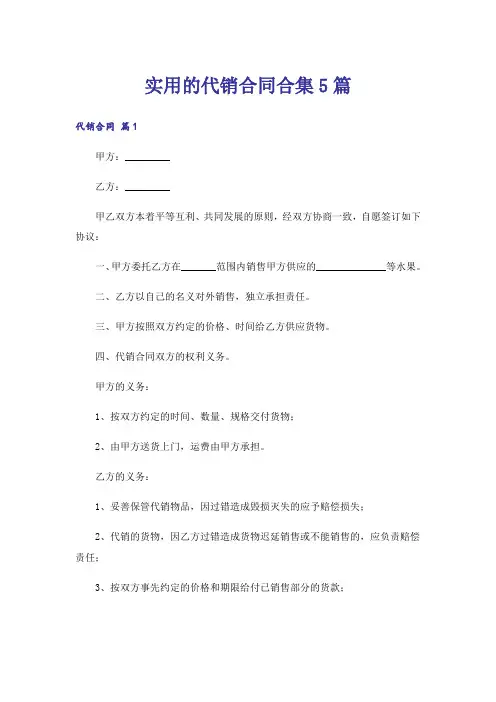 实用的代销合同合集5篇

代销合同 篇1

甲方：________

乙方：________

甲乙双方本着平等互利、共同发展的原则，经双方协商一致，自愿签订如下协议：

一、甲方委托乙方在______范围内销售甲方供应的____________等水果。

二、乙方以自己的名义对外销售，独立承担责任。

三、甲方按照双方约定的价格、时间给乙方供应货物。

四、代销合同双方的权利义务。

甲方的义务：

1、按双方约定的时间、数量、规格交付货物；

2、由甲方送货上门，运费由甲方承担。

乙方的义务：

1、妥善保管代销物品，因过错造成毁损灭失的应予赔偿损失；

2、代销的货物，因乙方过错造成货物迟延销售或不能销售的，应负责赔偿责任；

3、按双方事先约定的价格和期限给付已销售部分的货款；